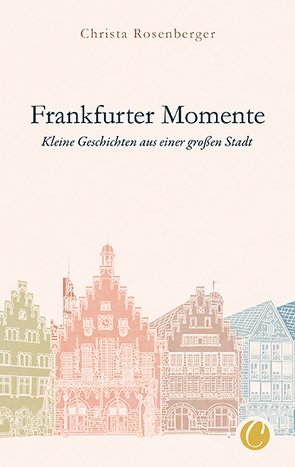 Christa Rosenberger

Frankfurter Momente

Kleine Geschichten aus einer großen Stadt

C